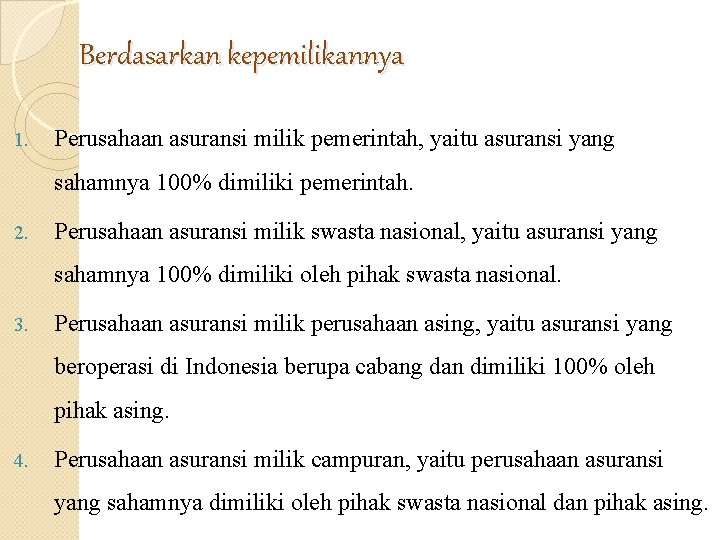 Berdasarkan kepemilikannya

1. Perusahaan asuransi milik pemerintah, yaitu asuransi yang sahamnya 100% dimiliki pemerintah.

2. Perusahaan asuransi milik swasta nasional, yaitu asuransi yang sahamnya 100% dimiliki oleh pihak swasta nasional.

3. Perusahaan asuransi milik perusahaan asing, yaitu asuransi yang beroperasi di Indonesia berupa cabang dan dimiliki 100% oleh pihak asing.

4. Perusahaan asuransi milik campuran, yaitu perusahaan asuransi yang sahamnya dimiliki oleh pihak swasta nasional dan pihak asing.